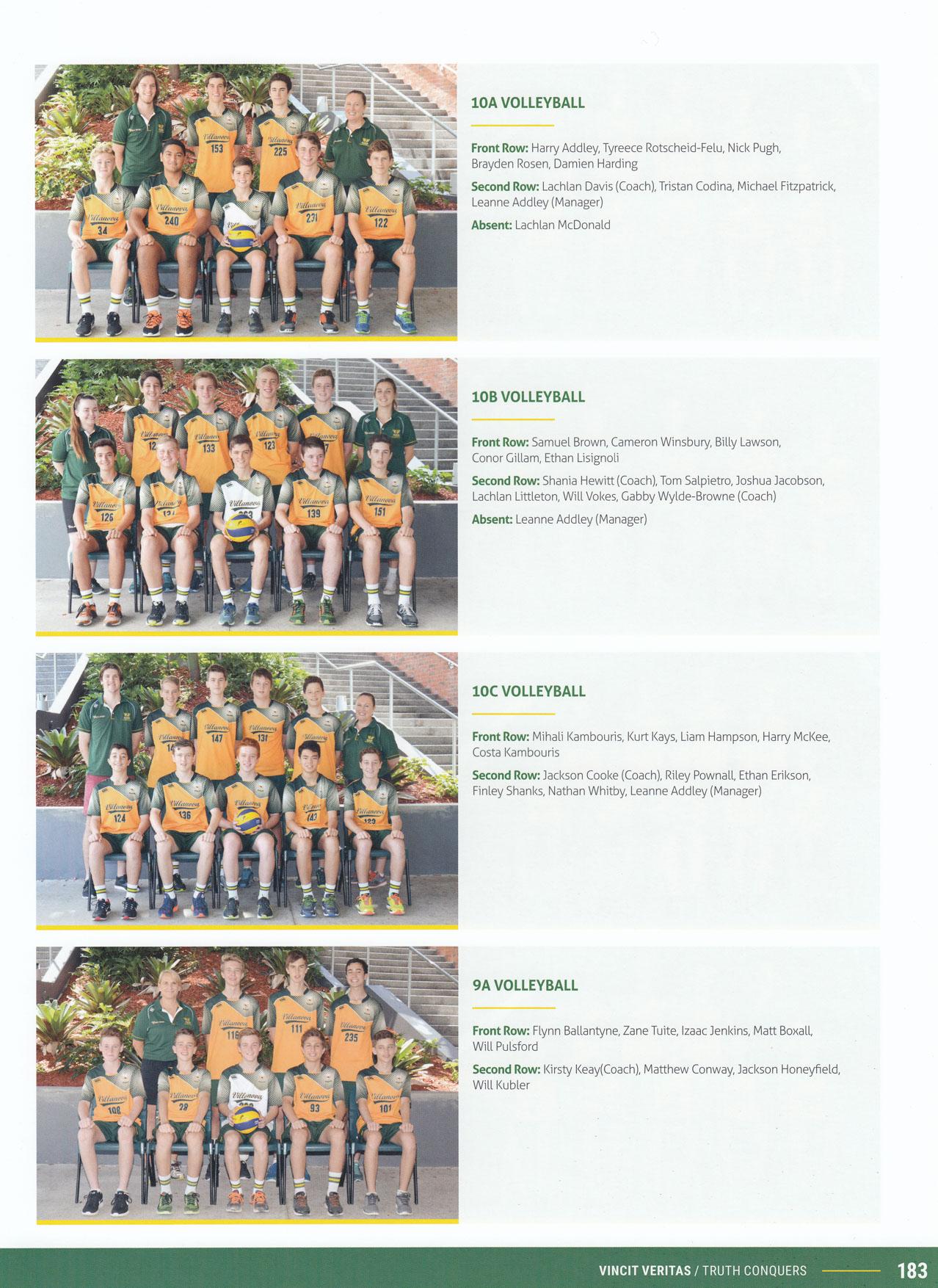 10A VOLLEYBALL

Front Row: Harry Addley, Tyreece Rotscheid-Felu, Nick Pugh, Brayden Rosen, Damien Harding

Second Row: Lachlan Davis (Coach), Tristan Codina, Michael Fitzpatrick, Leanne Addley (Manager)

Absent: Lachlan McDonald

10B VOLLEYBALL

Front Row: Samuel Brown, Cameron Winsbury, Billy Lawson, Conor Gillam, Ethan Lisignoli

Second Row: Shania Hewitt (Coach), Tom Salpietro, Joshua Jacobson, Lachlan Littleton, Will Vokes, Gabby Wylde-Browne (Coach)

Absent: Leanne Addley (Manager)

10C VOLLEYBALL

Front Row: Mihali Kambouris, Kurt Kays, Liam Hampson, Harry McKee, Costa Kambouris

Second Row: Jackson Cooke (Coach), Riley Pownall, Ethan Erikson, Finley Shanks, Nathan Whitby, Leanne Addley (Manager)

9A VOLLEYBALL

Front Row: Flynn Ballantyne, Zane Tuite, Izaac Jenkins, Matt Boxall, Will Pulsford

Second Row: Kirsty Keay(Coach), Matthew Conway, Jackson Honeyfield, Will Kubler

VINCIT VERITAS / TRUTH CONQUERS 183